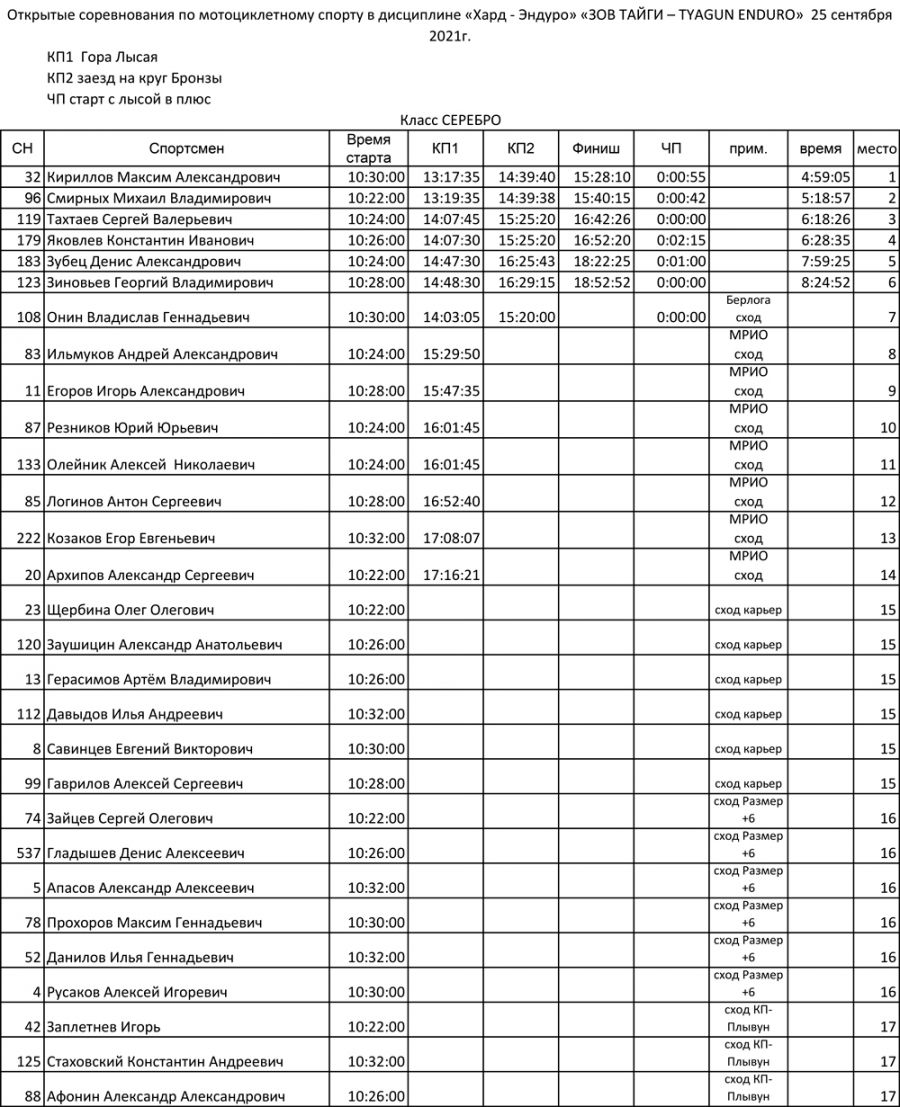 Открытые соревнования по мотоциклетному спорту в дисциплине «Хард - Эндуро» «ЗОВ ТАЙГИ – TYAGUN ENDURO» 25 сентября 2021г.

КП1 Гора Лысая
КП2 заезд на круг Бронзы
ЧП старт с лысой в плюс

Класс СЕРЕБРО

| СН | Спортсмен | Время старта | КП1 | КП2 | Финиш | ЧП | прим. | время | место |
|---|---|---|---|---|---|---|---|---|---|
| 32 | Кириллов Максим Александрович | 10:30:00 | 13:17:35 | 14:39:40 | 15:28:10 | 0:00:55 | | 4:59:05 | 1 |
| 96 | Смирных Михаил Владимирович | 10:22:00 | 13:19:35 | 14:39:38 | 15:40:15 | 0:00:42 | | 5:18:57 | 2 |
| 119 | Тахтаев Сергей Валерьевич | 10:24:00 | 14:07:45 | 15:25:20 | 16:42:26 | 0:00:00 | | 6:18:26 | 3 |
| 179 | Яковлев Константин Иванович | 10:26:00 | 14:07:30 | 15:25:20 | 16:52:20 | 0:02:15 | | 6:28:35 | 4 |
| 183 | Зубец Денис Александрович | 10:24:00 | 14:47:30 | 16:25:43 | 18:22:25 | 0:01:00 | | 7:59:25 | 5 |
| 123 | Зиновьев Георгий Владимирович | 10:28:00 | 14:48:30 | 16:29:15 | 18:52:52 | 0:00:00 | | 8:24:52 | 6 |
| 108 | Онин Владислав Геннадьевич | 10:30:00 | 14:03:05 | 15:20:00 | | 0:00:00 | Берлога сход | | 7 |
| 83 | Ильмуков Андрей Александрович | 10:24:00 | 15:29:50 | | | | МРИО сход | | 8 |
| 11 | Егоров Игорь Александрович | 10:28:00 | 15:47:35 | | | | МРИО сход | | 9 |
| 87 | Резников Юрий Юрьевич | 10:24:00 | 16:01:45 | | | | МРИО сход | | 10 |
| 133 | Олейник Алексей Николаевич | 10:24:00 | 16:01:45 | | | | МРИО сход | | 11 |
| 85 | Логинов Антон Сергеевич | 10:28:00 | 16:52:40 | | | | МРИО сход | | 12 |
| 222 | Козаков Егор Евгеньевич | 10:32:00 | 17:08:07 | | | | МРИО сход | | 13 |
| 20 | Архипов Александр Сергеевич | 10:22:00 | 17:16:21 | | | | МРИО сход | | 14 |
| 23 | Щербина Олег Олегович | 10:22:00 | | | | | сход карьер | | 15 |
| 120 | Заушицин Александр Анатольевич | 10:26:00 | | | | | сход карьер | | 15 |
| 13 | Герасимов Артём Владимирович | 10:26:00 | | | | | сход карьер | | 15 |
| 112 | Давыдов Илья Андреевич | 10:32:00 | | | | | сход карьер | | 15 |
| 8 | Савинцев Евгений Викторович | 10:30:00 | | | | | сход карьер | | 15 |
| 99 | Гаврилов Алексей Сергеевич | 10:28:00 | | | | | сход карьер | | 15 |
| 74 | Зайцев Сергей Олегович | 10:22:00 | | | | | сход Размер +6 | | 16 |
| 537 | Гладышев Денис Алексеевич | 10:26:00 | | | | | сход Размер +6 | | 16 |
| 5 | Апасов Александр Алексеевич | 10:32:00 | | | | | сход Размер +6 | | 16 |
| 78 | Прохоров Максим Геннадьевич | 10:30:00 | | | | | сход Размер +6 | | 16 |
| 52 | Данилов Илья Геннадьевич | 10:32:00 | | | | | сход Размер +6 | | 16 |
| 4 | Русаков Алексей Игоревич | 10:30:00 | | | | | сход Размер +6 | | 16 |
| 42 | Заплетнев Игорь | 10:22:00 | | | | | сход КП-Плывун | | 17 |
| 125 | Стаховский Константин Андреевич | 10:32:00 | | | | | сход КП-Плывун | | 17 |
| 88 | Афонин Александр Александрович | 10:26:00 | | | | | сход КП-Плывун | | 17 |